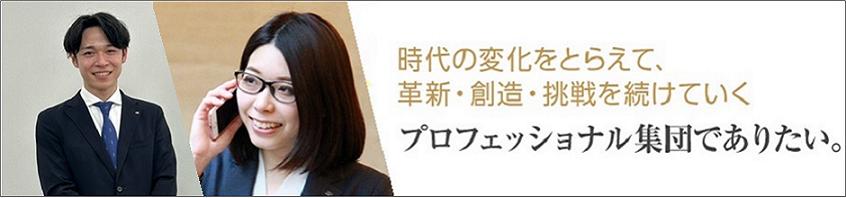 時代の変化をとらえて、
革新・創造・挑戦を続けていく
プロフェッショナル集団でありたい。